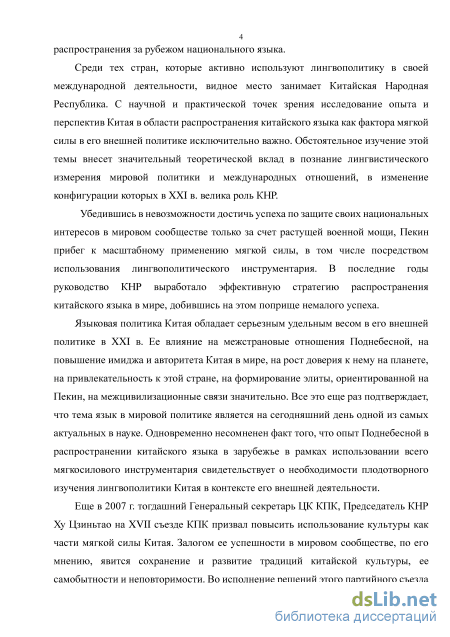 4

распространения за рубежом национального языка.

Среди тех стран, которые активно используют лингвополитику в своей международной деятельности, видное место занимает Китайская Народная Республика. С научной и практической точек зрения исследование опыта и перспектив Китая в области распространения китайского языка как фактора мягкой силы в его внешней политике исключительно важно. Обстоятельное изучение этой темы внесет значительный теоретической вклад в познание лингвистического измерения мировой политики и международных отношений, в изменение конфигурации которых в XXI в. велика роль КНР.

Убедившись в невозможности достичь успеха по защите своих национальных интересов в мировом сообществе только за счет растущей военной мощи, Пекин прибег к масштабному применению мягкой силы, в том числе посредством использования лингвополитического инструментария. В последние годы руководство КНР выработало эффективную стратегию распространения китайского языка в мире, добившись на этом поприще немалого успеха.

Языковая политика Китая обладает серьезным удельным весом в его внешней политике в XXI в. Ее влияние на межстрановые отношения Поднебесной, на повышение имиджа и авторитета Китая в мире, на рост доверия к нему на планете, на привлекательность к этой стране, на формирование элиты, ориентированной на Пекин, на межцивилизационные связи значительно. Все это еще раз подтверждает, что тема язык в мировой политике является на сегодняшний день одной из самых актуальных в науке. Одновременно несомненен факт того, что опыт Поднебесной в распространении китайского языка в зарубежье в рамках использовании всего мягкосилового инструментария свидетельствует о необходимости плодотворного изучения лингвополитики Китая в контексте его внешней деятельности.

Еще в 2007 г. тогдашний Генеральный секретарь ЦК КПК, Председатель КНР Ху Цзиньтао на XVII съезде КПК призвал повысить использование культуры как части мягкой силы Китая. Залогом ее успешности в мировом сообществе, по его мнению, явится сохранение и развитие традиций китайской культуры, ее самобытности и неповторимости. Во исполнение решений этого партийного съезда

dsLib.net
библиотека диссертаций